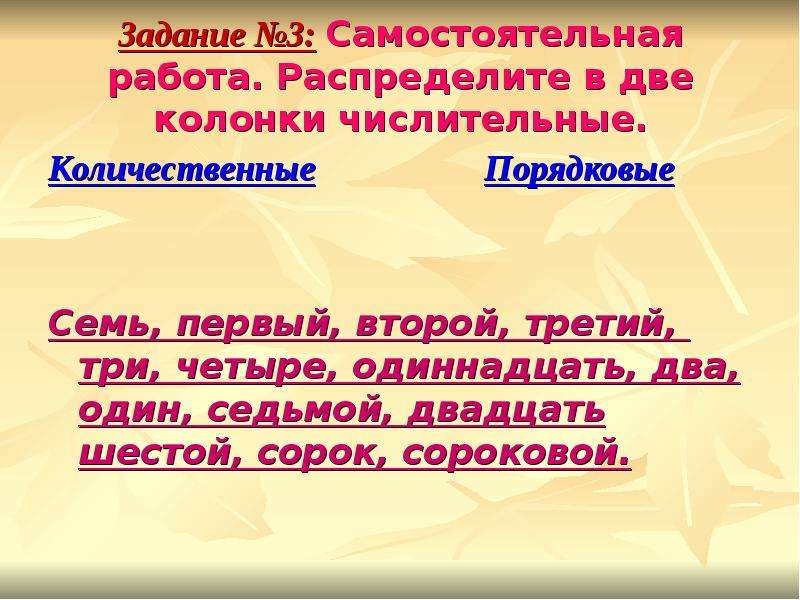 Задание №3: Самостоятельная работа. Распределите в две колонки числительные.

Количественные

Порядковые

Семь, первый, второй, третий, три, четыре, одиннадцать, два, один, седьмой, двадцать шестой, сорок, сороковой.